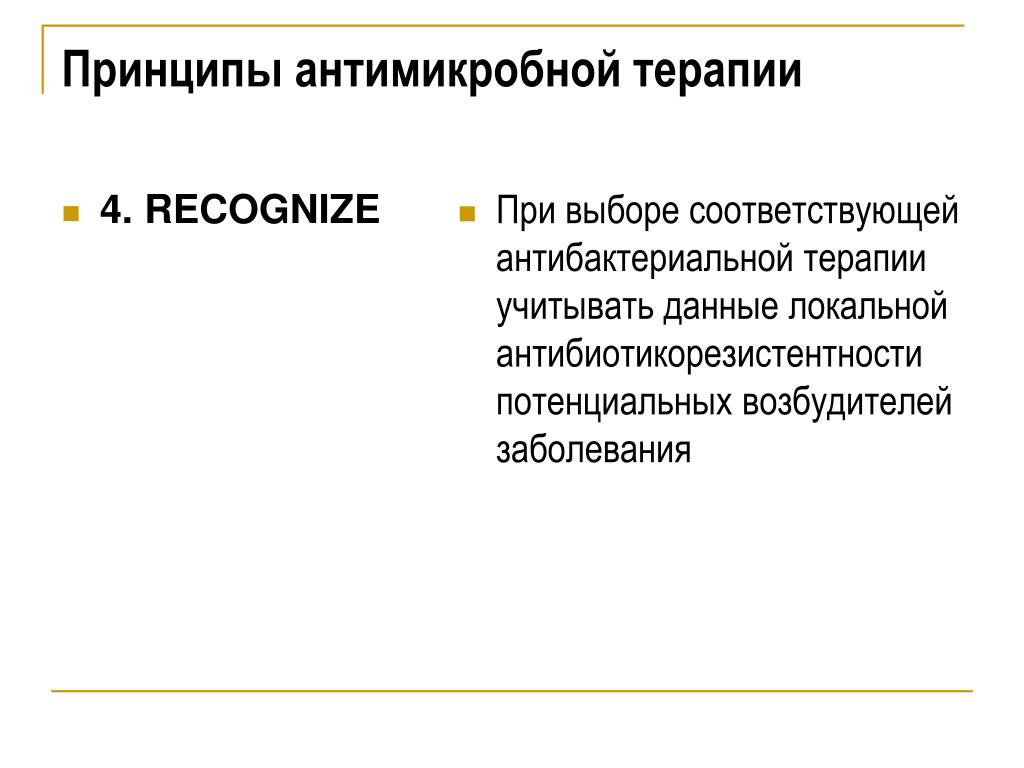 Принципы антимикробной терапии

4. RECOGNIZE

При выборе соответствующей антибактериальной терапии учитывать данные локальной антибиотикорезистентности потенциальных возбудителей заболевания